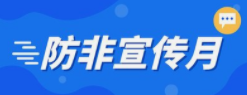 防非宣传月